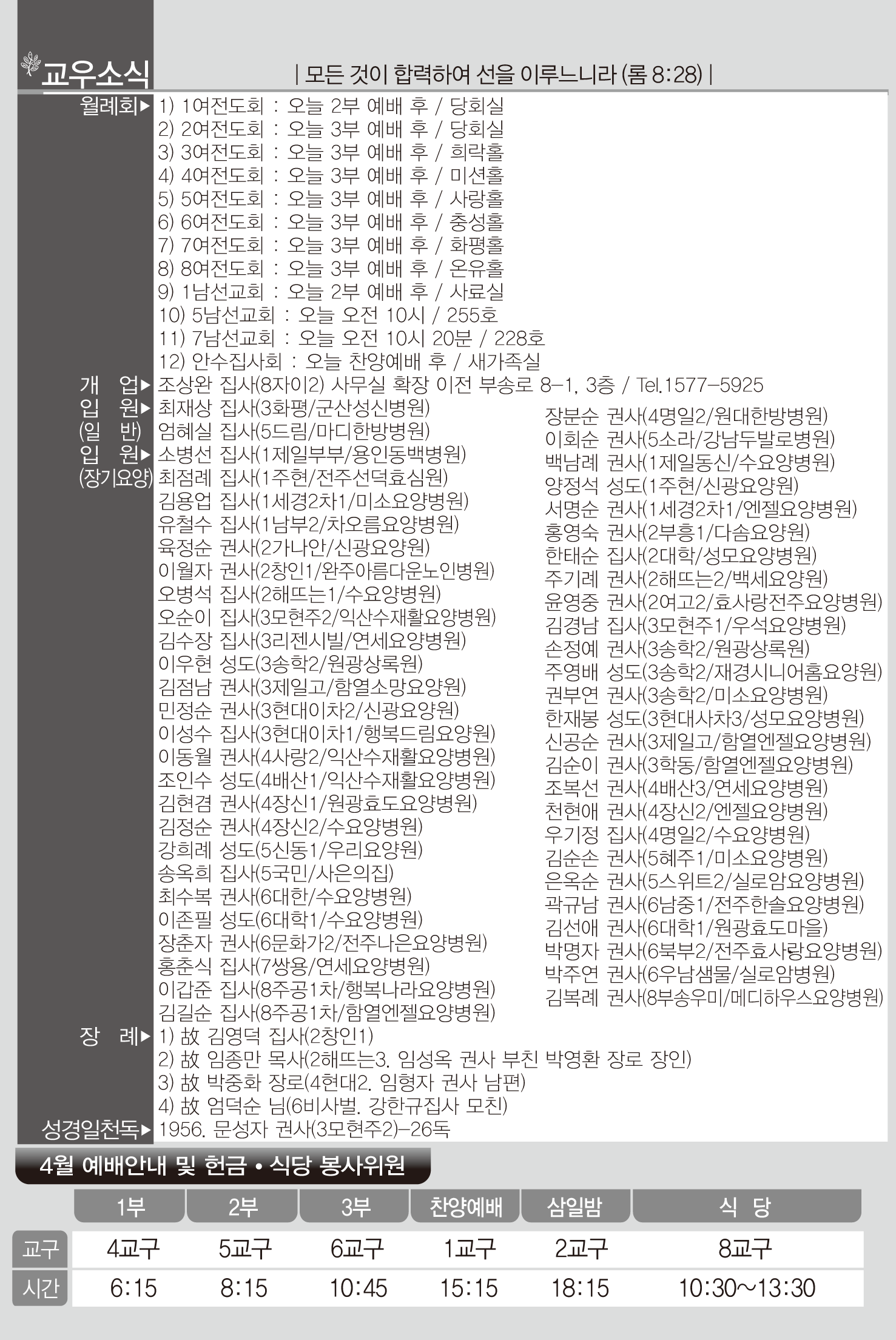 교우소식

| 모든 것이 합력하여 선을 이루느니라 (롬 8:28) |

월례회▶ 1) 1여전도회 : 오늘 2부 예배 후 / 당회실
2) 2여전도회 : 오늘 3부 예배 후 / 당회실
3) 3여전도회 : 오늘 3부 예배 후 / 희락홀
4) 4여전도회 : 오늘 3부 예배 후 / 미션홀
5) 5여전도회 : 오늘 3부 예배 후 / 사랑홀
6) 6여전도회 : 오늘 3부 예배 후 / 충성홀
7) 7여전도회 : 오늘 3부 예배 후 / 화평홀
8) 8여전도회 : 오늘 3부 예배 후 / 온유홀
9) 1남선교회 : 오늘 2부 예배 후 / 사료실
10) 5남선교회 : 오늘 오전 10시 / 255호
11) 7남선교회 : 오늘 오전 10시 20분 / 228호
12) 안수집사회 : 오늘 찬양예배 후 / 새가족실

개 업▶ 조상완 집사(8자이2) 사무실 확장 이전 부송로 8-1, 3층 / Tel.1577-5925

입 원▶ (일 반) 최재상 집사(3화평/군산성신병원)
엄혜실 집사(5드림/마디한방병원)

입 원▶ (장기요양) 소병선 집사(1제일부부/용인동백병원)
최점례 집사(1주현/전주선덕효심원)
김용업 집사(1세경2차1/미소요양병원)
유철수 집사(1남부2/차오름요양병원)
육정순 권사(2가나안/신광요양원)
이월자 권사(2창인1/완주아름다운노인병원)
오병석 집사(2해뜨는1/수요양병원)
오순이 집사(3모현주2/익산수재활요양병원)
김수장 집사(3리젠시빌/연세요양병원)
이우현 성도(3송학2/원광상록원)
김점남 권사(3제일고/함열소망요양원)
민정순 권사(3현대이차2/신광요양원)
이성수 집사(3현대이차1/행복드림요양원)
이동월 권사(4사랑2/익산수재활요양병원)
조인수 성도(4배산1/익산수재활요양병원)
김현겸 권사(4장신1/원광효도요양병원)
김정순 권사(4장신2/수요양병원)
강희례 성도(5신동1/우리요양원)
송옥희 집사(5국민/사은의집)
최수복 권사(6대한/수요양병원)
이존필 성도(6대학1/수요양병원)
장춘자 권사(6문화가2/전주나은요양병원)
홍춘식 집사(7쌍용/연세요양병원)
이갑준 집사(8주공1차/행복나라요양병원)
김길순 집사(8주공1차/함열엔젤요양병원)

장분순 권사(4명일2/원대한방병원)
이회순 권사(5소라/강남두발로병원)
백남례 권사(1제일동신/수요양병원)
양정석 성도(1주현/신광요양원)
서명순 권사(1세경2차1/엔젤요양병원)
홍영숙 권사(2부흥1/다솜요양원)
한태순 집사(2대학/성모요양병원)
주기례 권사(2해뜨는2/백세요양원)
윤영중 권사(2여고2/효사랑전주요양병원)
김경남 집사(3모현주1/우석요양병원)
손정예 권사(3송학2/원광상록원)
주영배 성도(3송학2/재경시니어홈요양원)
권부연 권사(3송학2/미소요양병원)
한재봉 성도(3현대사차3/성모요양병원)
신공순 권사(3제일고/함열엔젤요양병원)
김순이 권사(3학동/함열엔젤요양병원)
조복선 권사(4배산3/연세요양병원)
천현애 권사(4장신2/엔젤요양병원)
우기정 집사(4명일2/수요양병원)
김순손 권사(5혜주1/미소요양병원)
은옥순 권사(5스위트2/실로암요양병원)
곽규남 권사(6남중1/전주한솔요양병원)
김선애 권사(6대학1/원광효도마을)
박명자 권사(6북부2/전주효사랑요양병원)
박주연 권사(6우남샘물/실로암병원)
김복례 권사(8부송우미/메디하우스요양병원)

장 례▶ 1) 故 김영덕 집사(2창인1)
2) 故 임종만 목사(2해뜨는3. 임성옥 권사 부친 박영환 장로 장인)
3) 故 박중화 장로(4현대2. 임형자 권사 남편)
4) 故 엄덕순 님(6비사벌. 강한규집사 모친)

성경일천독▶ 1956. 문성자 권사(3모현주2)-26독

4월 예배안내 및 헌금 • 식당 봉사위원

| | 1부 | 2부 | 3부 | 찬양예배 | 삼일밤 | 식 당 |
|---|---|---|---|---|---|---|
| 교구 | 4교구 | 5교구 | 6교구 | 1교구 | 2교구 | 8교구 |
| 시간 | 6:15 | 8:15 | 10:45 | 15:15 | 18:15 | 10:30~13:30 |